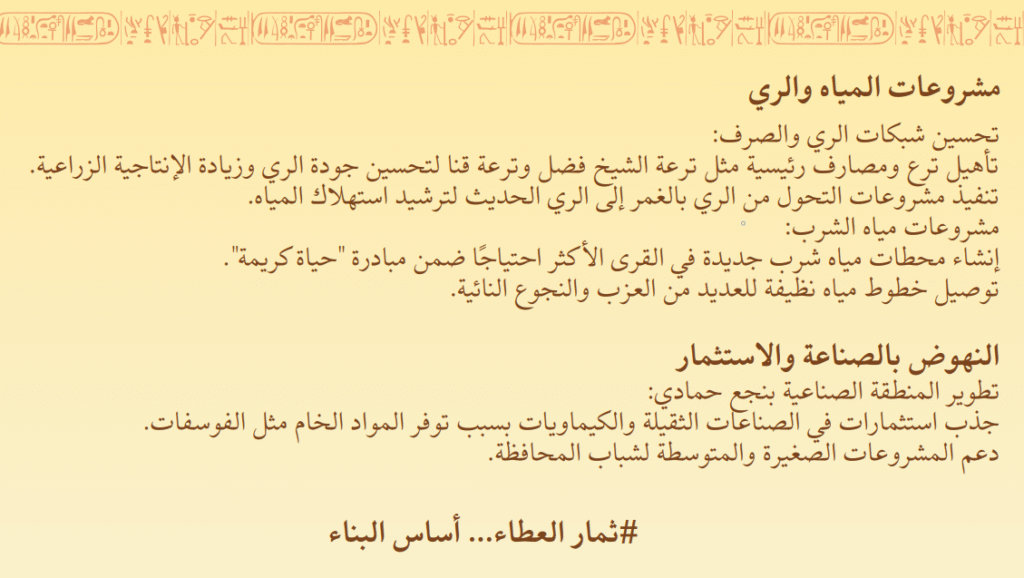 مشروعات المياه والري

تحسين شبكات الري والصرف:
تأهيل ترع ومصارف رئيسية مثل ترعة الشيخ فضل وترعة قنا لتحسين جودة الري وزيادة الإنتاجية الزراعية.
تنفيذ مشروعات التحول من الري بالغمر إلى الري الحديث لترشيد استهلاك المياه.
مشروعات مياه الشرب:
إنشاء محطات مياه شرب جديدة في القرى الأكثر احتياجًا ضمن مبادرة "حياة كريمة".
توصيل خطوط مياه نظيفة للعديد من العزب والنجوع النائية.

النهوض بالصناعة والاستثمار

تطوير المنطقة الصناعية بنجع حمادي:
جذب استثمارات في الصناعات الثقيلة والكيماويات بسبب توفر المواد الخام مثل الفوسفات.
دعم المشروعات الصغيرة والمتوسطة لشباب المحافظة.

#ثمار العطاء... أساس البناء